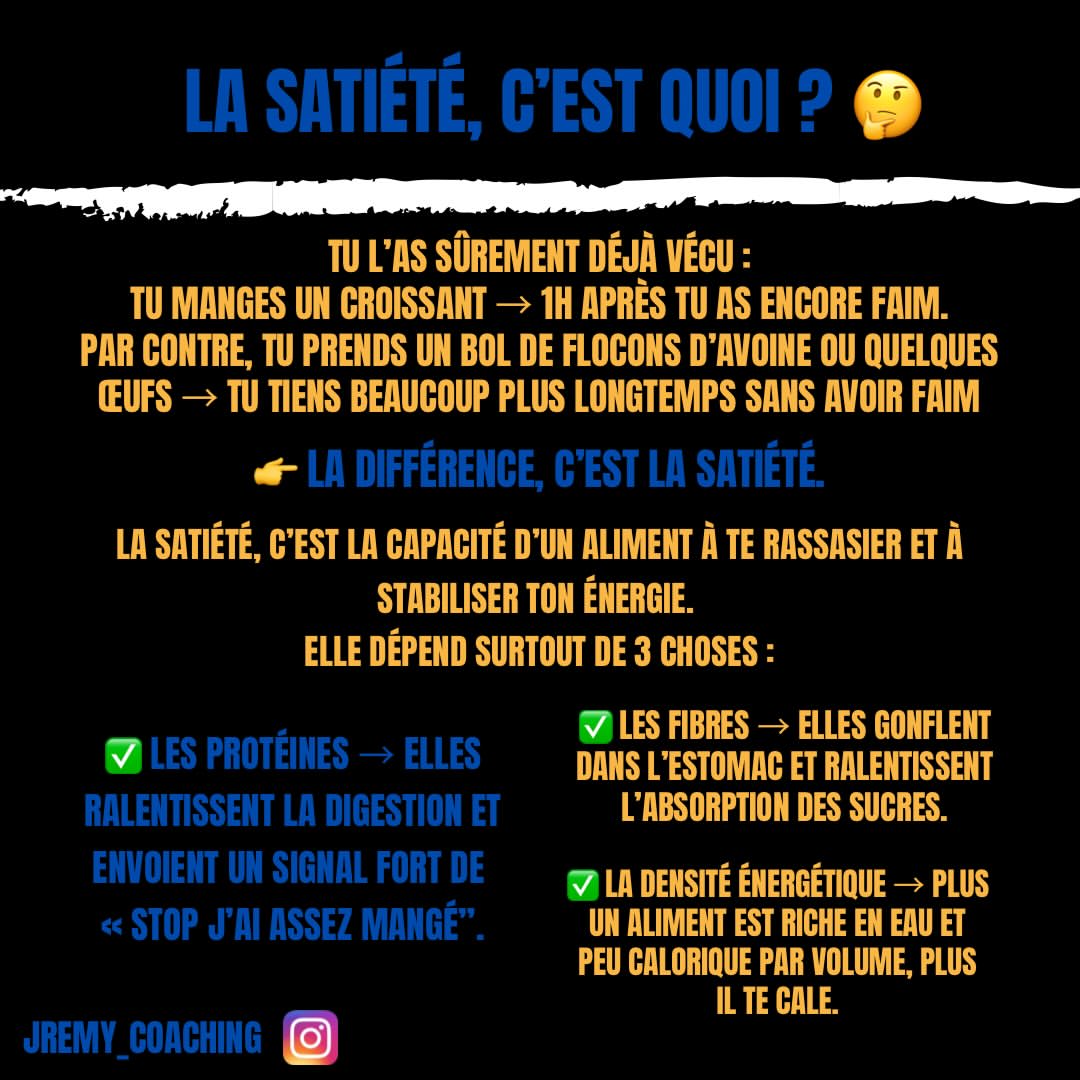 LA SATIÉTÉ, C'EST QUOI ? 🤔

TU L'AS SÛREMENT DÉJÀ VÉCU :
TU MANGES UN CROISSANT → 1H APRÈS TU AS ENCORE FAIM.
PAR CONTRE, TU PRENDS UN BOL DE FLOCONS D'AVOINE OU QUELQUES ŒUFS → TU TIENS BEAUCOUP PLUS LONGTEMPS SANS AVOIR FAIM

👉 LA DIFFÉRENCE, C'EST LA SATIÉTÉ.

LA SATIÉTÉ, C'EST LA CAPACITÉ D'UN ALIMENT À TE RASSASIER ET À STABILISER TON ÉNERGIE.
ELLE DÉPEND SURTOUT DE 3 CHOSES :

✅ LES PROTÉINES → ELLES RALENTISSENT LA DIGESTION ET ENVOIENT UN SIGNAL FORT DE « STOP J'AI ASSEZ MANGÉ".

✅ LES FIBRES → ELLES GONFLENT DANS L'ESTOMAC ET RALENTISSENT L'ABSORPTION DES SUCRES.

✅ LA DENSITÉ ÉNERGÉTIQUE → PLUS UN ALIMENT EST RICHE EN EAU ET PEU CALORIQUE PAR VOLUME, PLUS IL TE CALE.

JREMY_COACHING